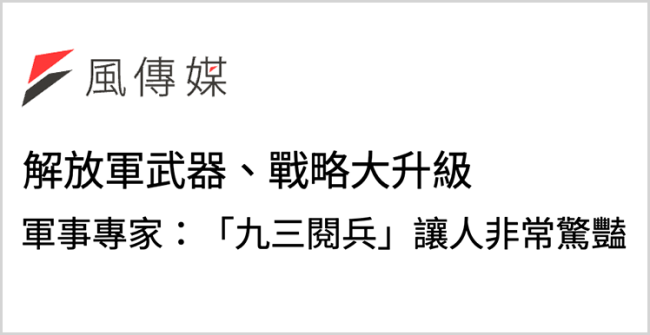 風傳媒

解放軍武器、戰略大升級

軍事專家：「九三閱兵」讓人非常驚豔